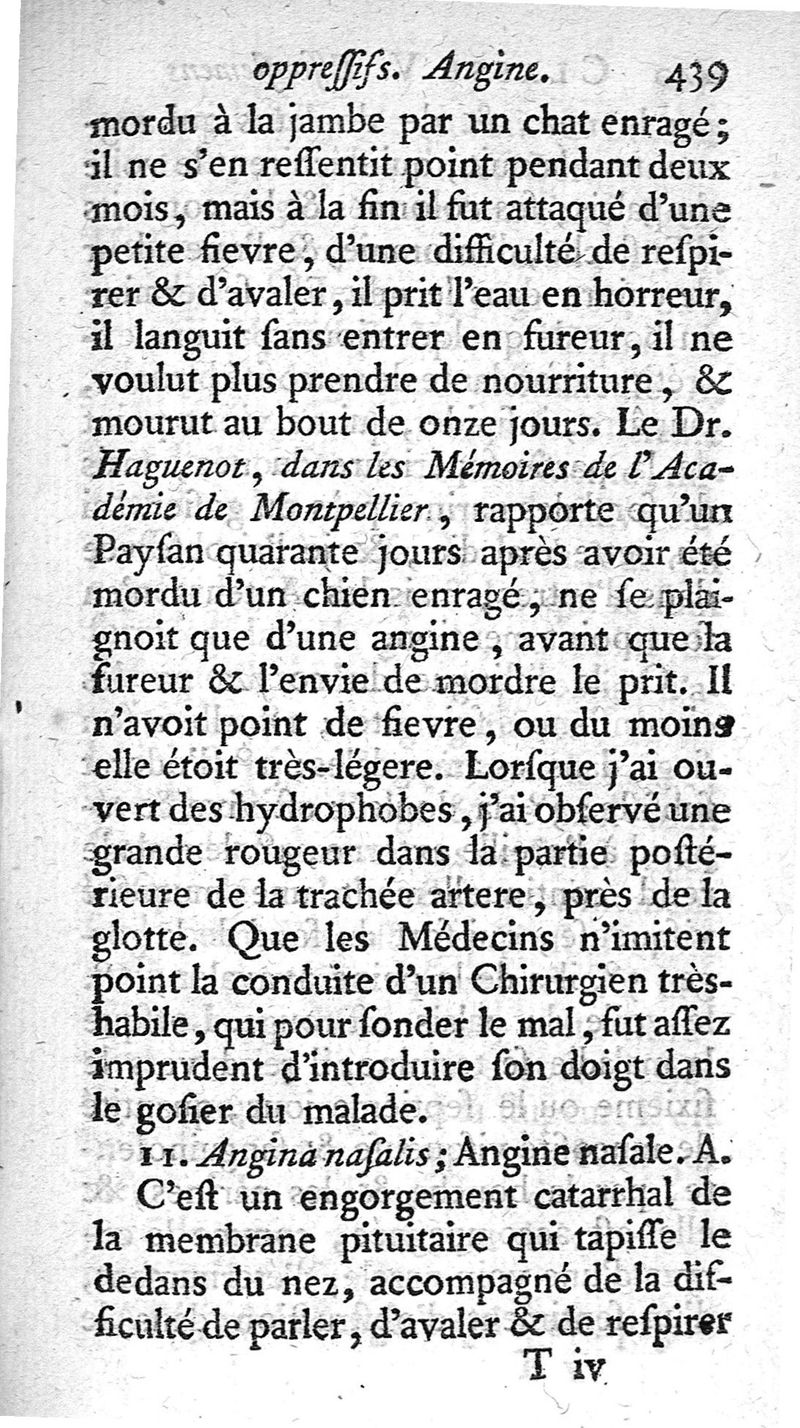 oppreſſifs. Angine. 439

mordu à la jambe par un chat enragé; il ne s'en reſſentit point pendant deux mois, mais à la fin il fut attaqué d'une petite fievre, d'une difficulté de reſpirer & d'avaler, il prit l'eau en horreur, il languit ſans entrer en fureur, il ne voulut plus prendre de nourriture, & mourut au bout de onze jours. Le Dr. Haguenot, dans les Mémoires de l'Académie de Montpellier, rapporte qu'un Payſan quarante jours après avoir été mordu d'un chien enragé, ne ſe plaignoit que d'une angine, avant que la fureur & l'envie de mordre le prit. Il n'avoit point de fievre, ou du moins elle étoit très-légere. Lorſque j'ai ouvert des hydrophobes, j'ai obſervé une grande rougeur dans la partie poſtérieure de la trachée artere, près de la glotte. Que les Médecins n'imitent point la conduite d'un Chirurgien très-habile, qui pour ſonder le mal, fut aſſez imprudent d'introduire ſon doigt dans le goſier du malade.

11. Angina naſalis; Angine naſale. A. C'eſt un engorgement catarrhal de la membrane pituitaire qui tapiſſe le dedans du nez, accompagné de la difficulté de parler, d'avaler & de reſpirer

T iv